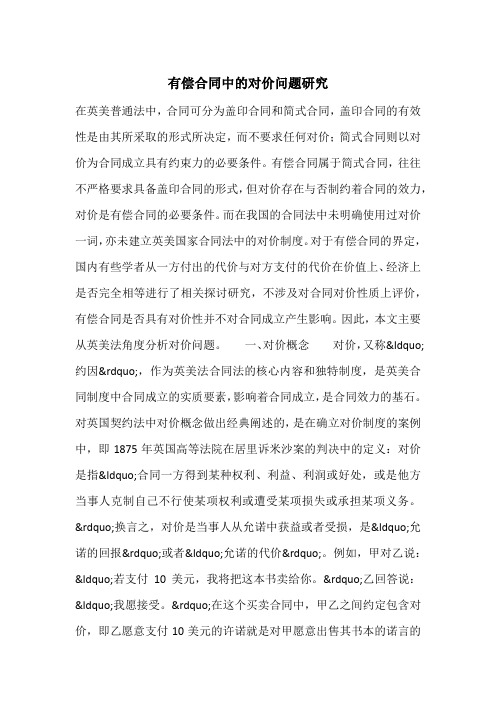 有偿合同中的对价问题研究

在英美普通法中，合同可分为盖印合同和简式合同，盖印合同的有效性是由其所采取的形式所决定，而不要求任何对价；简式合同则以对价为合同成立具有约束力的必要条件。有偿合同属于简式合同，往往不严格要求具备盖印合同的形式，但对价存在与否制约着合同的效力，对价是有偿合同的必要条件。而在我国的合同法中未明确使用过对价一词，亦未建立英美国家合同法中的对价制度。对于有偿合同的界定，国内有些学者从一方付出的代价与对方支付的代价在价值上、经济上是否完全相等进行了相关探讨研究，不涉及对合同对价性质上评价，有偿合同是否具有对价性并不对合同成立产生影响。因此，本文主要从英美法角度分析对价问题。　　一、对价概念　　对价，又称&ldquo;约因&rdquo;，作为英美法合同法的核心内容和独特制度，是英美合同制度中合同成立的实质要素，影响着合同成立，是合同效力的基石。对英国契约法中对价概念做出经典阐述的，是在确立对价制度的案例中，即 1875 年英国高等法院在居里诉米沙案的判决中的定义：对价是指&ldquo;合同一方得到某种权利、利益、利润或好处，或是他方当事人克制自己不行使某项权利或遭受某项损失或承担某项义务。&rdquo;换言之，对价是当事人从允诺中获益或者受损，是&ldquo;允诺的回报&rdquo;或者&ldquo;允诺的代价&rdquo;。例如，甲对乙说：&ldquo;若支付 10 美元，我将把这本书卖给你。&rdquo;乙回答说：&ldquo;我愿接受。&rdquo;在这个买卖合同中，甲乙之间约定包含对价，即乙愿意支付 10 美元的许诺就是对甲愿意出售其书本的诺言的